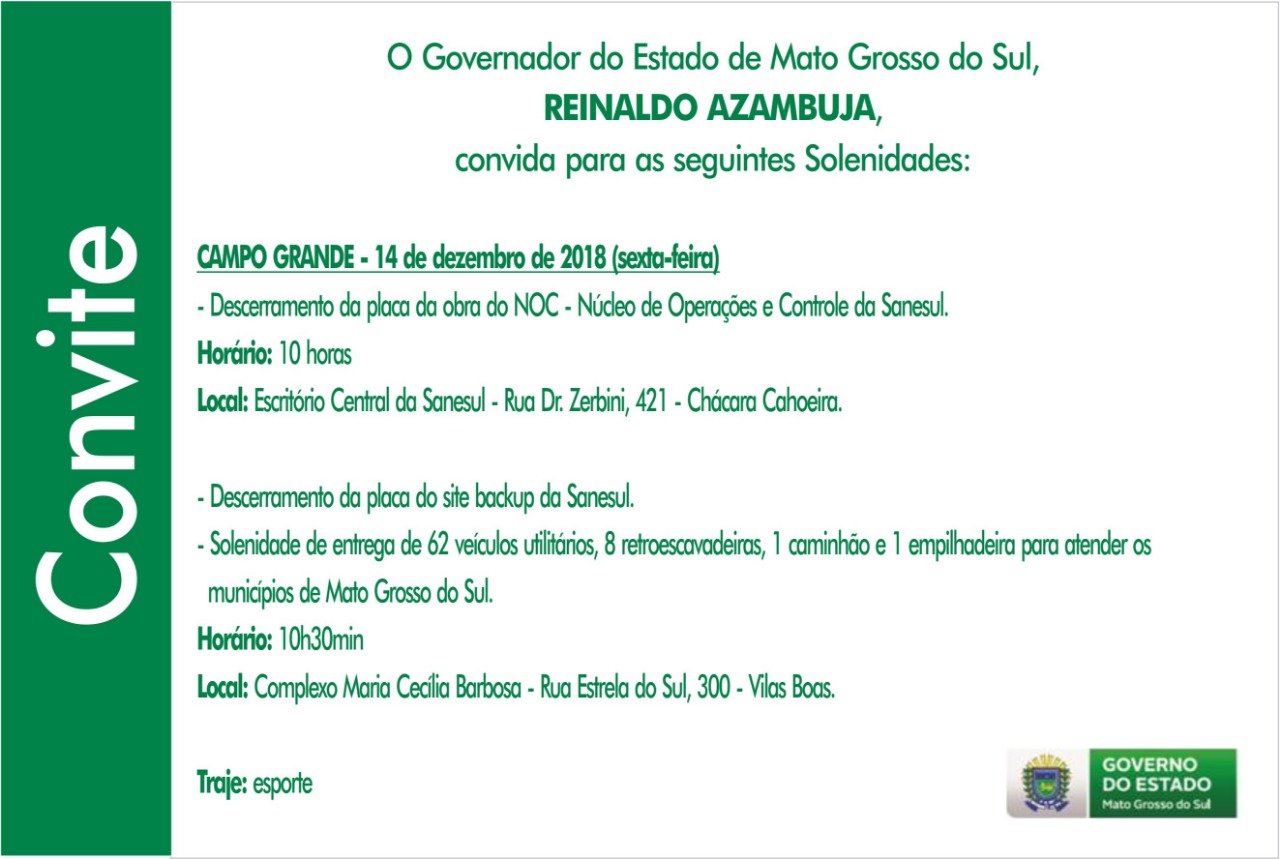 Convite

O Governador do Estado de Mato Grosso do Sul,
REINALDO AZAMBUJA,
convida para as seguintes Solenidades:

CAMPO GRANDE - 14 de dezembro de 2018 (sexta-feira)
- Descerramento da placa da obra do NOC - Núcleo de Operações e Controle da Sanesul.
Horário: 10 horas
Local: Escritório Central da Sanesul - Rua Dr. Zerbini, 421 - Chácara Cahoeira.

- Descerramento da placa do site backup da Sanesul.
- Solenidade de entrega de 62 veículos utilitários, 8 retroescavadeiras, 1 caminhão e 1 empilhadeira para atender os municípios de Mato Grosso do Sul.
Horário: 10h30min
Local: Complexo Maria Cecília Barbosa - Rua Estrela do Sul, 300 - Vilas Boas.

Traje: esporte

GOVERNO DO ESTADO
Mato Grosso do Sul